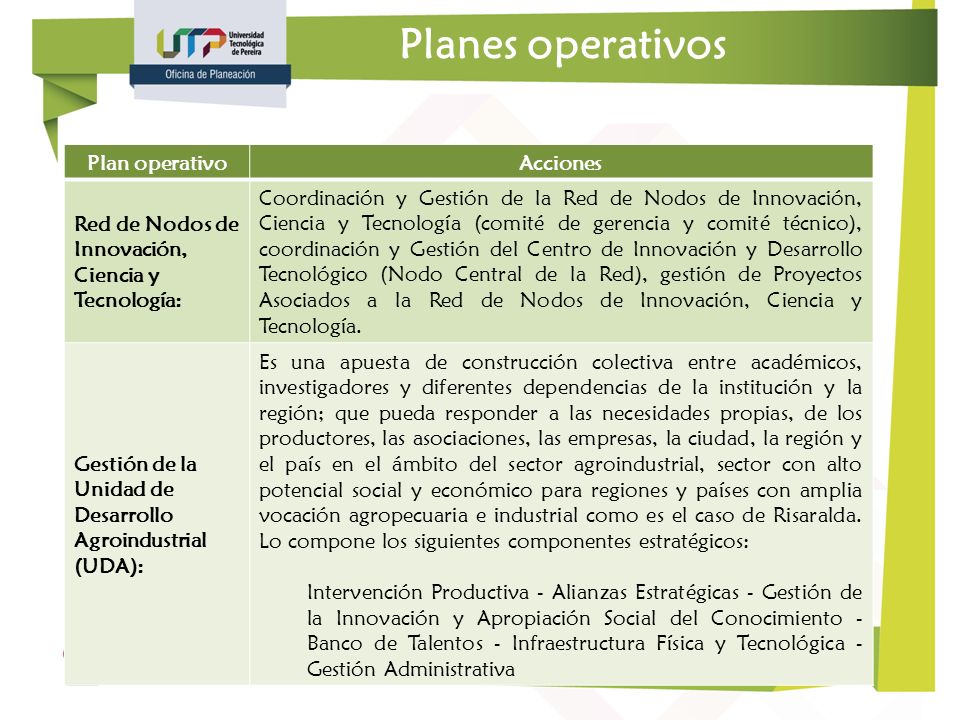 UTP Universidad Tecnológica de Pereira
Oficina de Planeación

Planes operativos

| Plan operativo | Acciones |
|---|---|
| Red de Nodos de Innovación, Ciencia y Tecnología: | Coordinación y Gestión de la Red de Nodos de Innovación, Ciencia y Tecnología (comité de gerencia y comité técnico), coordinación y Gestión del Centro de Innovación y Desarrollo Tecnológico (Nodo Central de la Red), gestión de Proyectos Asociados a la Red de Nodos de Innovación, Ciencia y Tecnología. |
| Gestión de la Unidad de Desarrollo Agroindustrial (UDA): | Es una apuesta de construcción colectiva entre académicos, investigadores y diferentes dependencias de la institución y la región; que pueda responder a las necesidades propias, de los productores, las asociaciones, las empresas, la ciudad, la región y el país en el ámbito del sector agroindustrial, sector con alto potencial social y económico para regiones y países con amplia vocación agropecuaria e industrial como es el caso de Risaralda. Lo compone los siguientes componentes estratégicos: Intervención Productiva - Alianzas Estratégicas - Gestión de la Innovación y Apropiación Social del Conocimiento - Banco de Talentos - Infraestructura Física y Tecnológica - Gestión Administrativa |